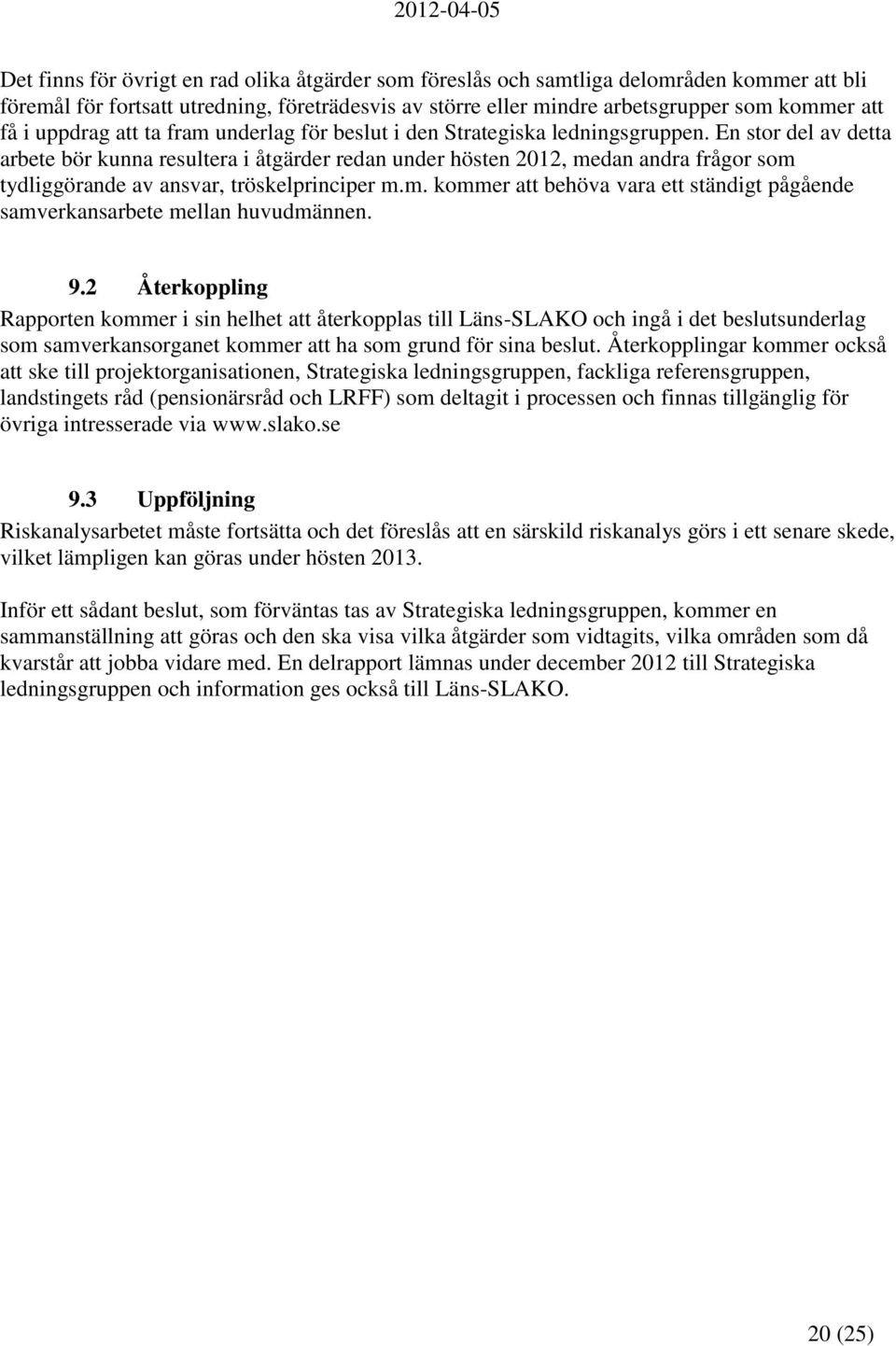 2012-04-05

Det finns för övrigt en rad olika åtgärder som föreslås och samtliga delområden kommer att bli föremål för fortsatt utredning, företrädesvis av större eller mindre arbetsgrupper som kommer att få i uppdrag att ta fram underlag för beslut i den Strategiska ledningsgruppen. En stor del av detta arbete bör kunna resultera i åtgärder redan under hösten 2012, medan andra frågor som tydliggörande av ansvar, tröskelprinciper m.m. kommer att behöva vara ett ständigt pågående samverkansarbete mellan huvudmännen.

9.2 Återkoppling

Rapporten kommer i sin helhet att återkopplas till Läns-SLAKO och ingå i det beslutsunderlag som samverkansorganet kommer att ha som grund för sina beslut. Återkopplingar kommer också att ske till projektorganisationen, Strategiska ledningsgruppen, fackliga referensgruppen, landstingets råd (pensionärsråd och LRFF) som deltagit i processen och finnas tillgänglig för övriga intresserade via www.slako.se

9.3 Uppföljning

Riskanalysarbetet måste fortsätta och det föreslås att en särskild riskanalys görs i ett senare skede, vilket lämpligen kan göras under hösten 2013.

Inför ett sådant beslut, som förväntas tas av Strategiska ledningsgruppen, kommer en sammanställning att göras och den ska visa vilka åtgärder som vidtagits, vilka områden som då kvarstår att jobba vidare med. En delrapport lämnas under december 2012 till Strategiska ledningsgruppen och information ges också till Läns-SLAKO.

20 (25)